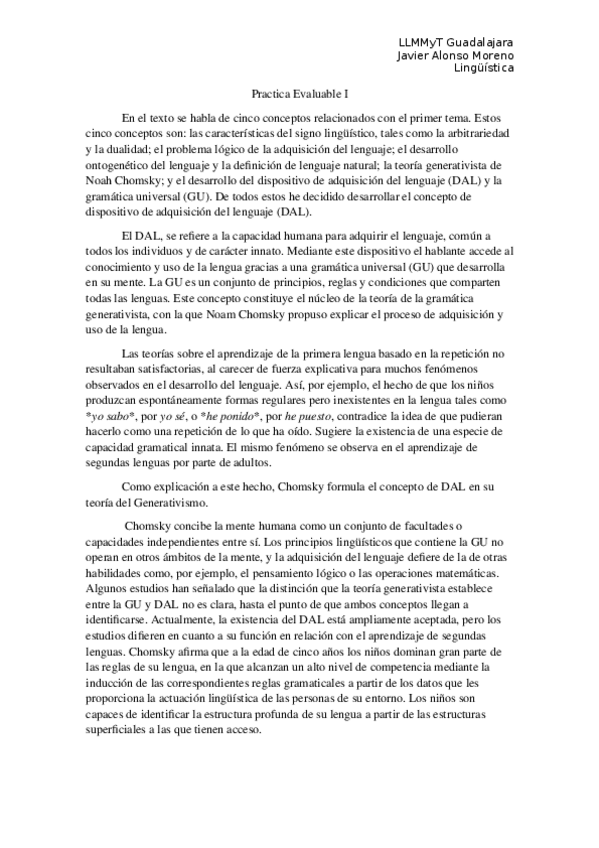 LLMMyT Guadalajara
Javier Alonso Moreno
Lingüística

Practica Evaluable I

En el texto se habla de cinco conceptos relacionados con el primer tema. Estos cinco conceptos son: las características del signo lingüístico, tales como la arbitrariedad y la dualidad; el problema lógico de la adquisición del lenguaje; el desarrollo ontogenético del lenguaje y la definición de lenguaje natural; la teoría generativista de Noah Chomsky; y el desarrollo del dispositivo de adquisición del lenguaje (DAL) y la gramática universal (GU). De todos estos he decidido desarrollar el concepto de dispositivo de adquisición del lenguaje (DAL).

El DAL, se refiere a la capacidad humana para adquirir el lenguaje, común a todos los individuos y de carácter innato. Mediante este dispositivo el hablante accede al conocimiento y uso de la lengua gracias a una gramática universal (GU) que desarrolla en su mente. La GU es un conjunto de principios, reglas y condiciones que comparten todas las lenguas. Este concepto constituye el núcleo de la teoría de la gramática generativista, con la que Noam Chomsky propuso explicar el proceso de adquisición y uso de la lengua.

Las teorías sobre el aprendizaje de la primera lengua basado en la repetición no resultaban satisfactorias, al carecer de fuerza explicativa para muchos fenómenos observados en el desarrollo del lenguaje. Así, por ejemplo, el hecho de que los niños produzcan espontáneamente formas regulares pero inexistentes en la lengua tales como *yo sabo*, por yo sé, o *he ponido*, por he puesto, contradice la idea de que pudieran hacerlo como una repetición de lo que ha oído. Sugiere la existencia de una especie de capacidad gramatical innata. El mismo fenómeno se observa en el aprendizaje de segundas lenguas por parte de adultos.

Como explicación a este hecho, Chomsky formula el concepto de DAL en su teoría del Generativismo.

Chomsky concibe la mente humana como un conjunto de facultades o capacidades independientes entre sí. Los principios lingüísticos que contiene la GU no operan en otros ámbitos de la mente, y la adquisición del lenguaje defiere de la de otras habilidades como, por ejemplo, el pensamiento lógico o las operaciones matemáticas. Algunos estudios han señalado que la distinción que la teoría generativista establece entre la GU y DAL no es clara, hasta el punto de que ambos conceptos llegan a identificarse. Actualmente, la existencia del DAL está ampliamente aceptada, pero los estudios difieren en cuanto a su función en relación con el aprendizaje de segundas lenguas. Chomsky afirma que a la edad de cinco años los niños dominan gran parte de las reglas de su lengua, en la que alcanzan un alto nivel de competencia mediante la inducción de las correspondientes reglas gramaticales a partir de los datos que les proporciona la actuación lingüística de las personas de su entorno. Los niños son capaces de identificar la estructura profunda de su lengua a partir de las estructuras superficiales a las que tienen acceso.